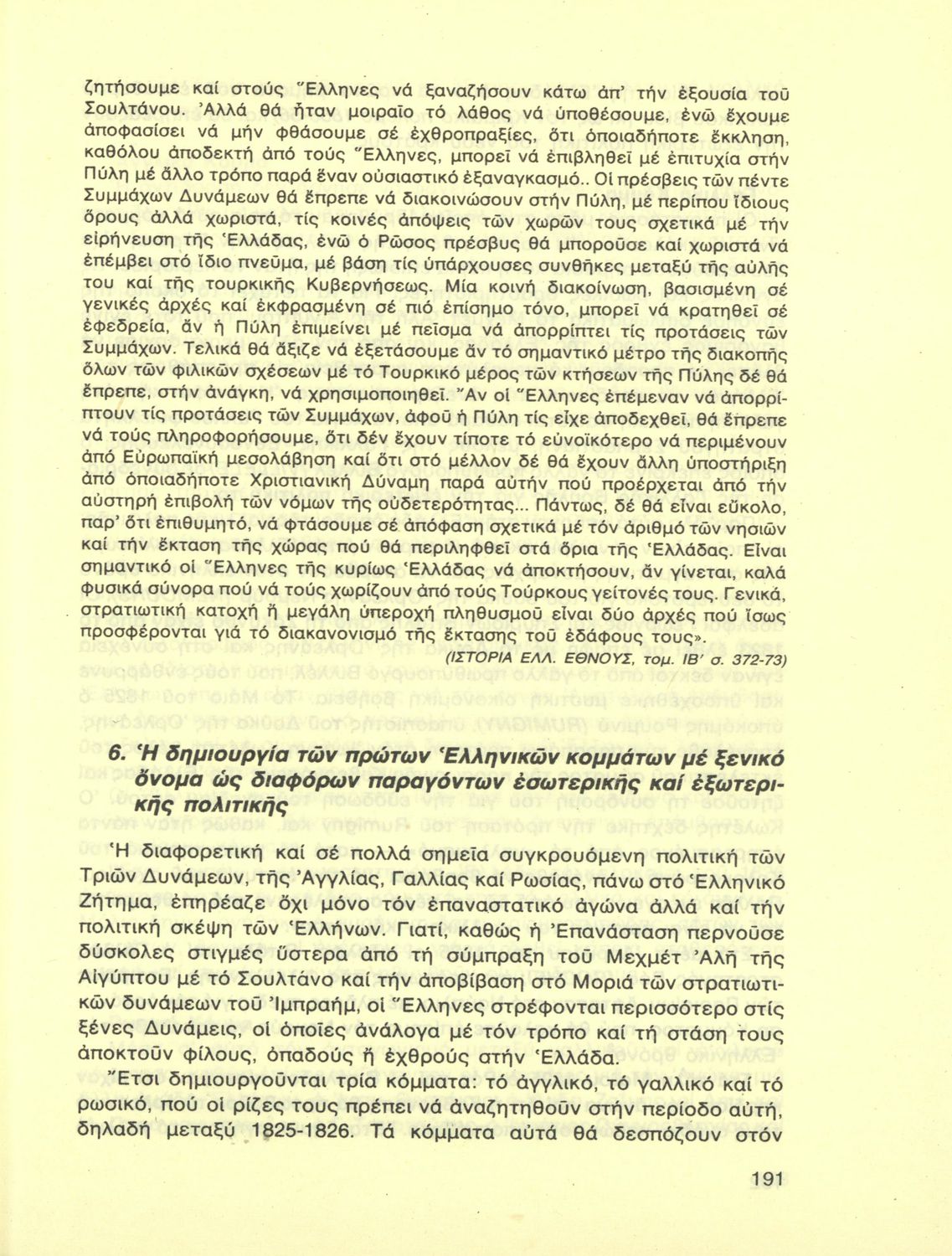 ζητήσουμε καί στούς Ἕλληνες νά ξαναζήσουν κάτω ἀπ' τήν ἐξουσία τοῦ Σουλτάνου. Ἀλλά θά ἦταν μοιραῖο τό λάθος νά ὑποθέσουμε, ἐνῶ ἔχουμε ἀποφασίσει νά μήν φθάσουμε σέ ἐχθροπραξίες, ὅτι ὁποιαδήποτε ἔκκληση, καθόλου ἀποδεκτή ἀπό τούς Ἕλληνες, μπορεῖ νά ἐπιβληθεῖ μέ ἐπιτυχία στήν Πύλη μέ ἄλλο τρόπο παρά ἕναν οὐσιαστικό ἐξαναγκασμό.. Οἱ πρέσβεις τῶν πέντε Συμμάχων Δυνάμεων θά ἔπρεπε νά διακοινώσουν στήν Πύλη, μέ περίπου ἴδιους ὅρους ἀλλά χωριστά, τίς κοινές ἀπόψεις τῶν χωρῶν τους σχετικά μέ τήν εἰρήνευση τῆς Ἑλλάδας, ἐνῶ ὁ Ρῶσος πρέσβυς θά μποροῦσε καί χωριστά νά ἐπέμβει στό ἴδιο πνεῦμα, μέ βάση τίς ὑπάρχουσες συνθῆκες μεταξύ τῆς αὐλῆς του καί τῆς τουρκικῆς Κυβερνήσεως. Μία κοινή διακοίνωση, βασισμένη σέ γενικές ἀρχές καί ἐκφρασμένη σέ πιό ἐπίσημο τόνο, μπορεῖ νά κρατηθεῖ σέ ἐφεδρεία, ἄν ἡ Πύλη ἐπιμείνει μέ πεῖσμα νά ἀπορρίπτει τίς προτάσεις τῶν Συμμάχων. Τελικά θά ἄξιζε νά ἐξετάσουμε ἄν τό σημαντικό μέτρο τῆς διακοπῆς ὅλων τῶν φιλικῶν σχέσεων μέ τό Τουρκικό μέρος τῶν κτήσεων τῆς Πύλης δέ θά ἔπρεπε, στήν ἀνάγκη, νά χρησιμοποιηθεῖ. Ἄν οἱ Ἕλληνες ἐπέμεναν νά ἀπορρίπτουν τίς προτάσεις τῶν Συμμάχων, ἀφοῦ ἡ Πύλη τίς εἶχε ἀποδεχθεῖ, θά ἔπρεπε νά τούς πληροφορήσουμε, ὅτι δέν ἔχουν τίποτε τό εὐνοϊκότερο νά περιμένουν ἀπό Εὐρωπαϊκή μεσολάβηση καί ὅτι στό μέλλον δέ θά ἔχουν ἄλλη ὑποστήριξη ἀπό ὁποιαδήποτε Χριστιανική Δύναμη παρά αὐτήν πού προέρχεται ἀπό τήν αὐστηρή ἐπιβολή τῶν νόμων τῆς οὐδετερότητας... Πάντως, δέ θά εἶναι εὔκολο, παρ' ὅτι ἐπιθυμητό, νά φτάσουμε σέ ἀπόφαση σχετικά μέ τόν ἀριθμό τῶν νησιῶν καί τήν ἔκταση τῆς χώρας πού θά περιληφθεῖ στά ὅρια τῆς Ἑλλάδας. Εἶναι σημαντικό οἱ Ἕλληνες τῆς κυρίως Ἑλλάδας νά ἀποκτήσουν, ἄν γίνεται, καλά φυσικά σύνορα πού νά τούς χωρίζουν ἀπό τούς Τούρκους γείτονές τους. Γενικά, στρατιωτική κατοχή ἤ μεγάλη ὑπεροχή πληθυσμοῦ εἶναι δύο ἀρχές πού ἴσως προσφέρονται γιά τό διακανονισμό τῆς ἔκτασης τοῦ ἐδάφους τους».

(ΙΣΤΟΡΙΑ ΕΛΛ. ΕΘΝΟΥΣ, τομ. ΙΒ' σ. 372-73)

6. Ἡ δημιουργία τῶν πρώτων Ἑλληνικῶν κομμάτων μέ ξενικό ὄνομα ὡς διαφόρων παραγόντων ἐσωτερικῆς καί ἐξωτερικῆς πολιτικῆς

Ἡ διαφορετική καί σέ πολλά σημεῖα συγκρουόμενη πολιτική τῶν Τριῶν Δυνάμεων, τῆς Ἀγγλίας, Γαλλίας καί Ρωσίας, πάνω στό Ἑλληνικό Ζήτημα, ἐπηρέαζε ὄχι μόνο τόν ἐπαναστατικό ἀγώνα ἀλλά καί τήν πολιτική σκέψη τῶν Ἑλλήνων. Γιατί, καθώς ἡ Ἐπανάσταση περνοῦσε δύσκολες στιγμές ὕστερα ἀπό τή σύμπραξη τοῦ Μεχμέτ Ἀλῆ τῆς Αἰγύπτου μέ τό Σουλτάνο καί τήν ἀποβίβαση στό Μοριά τῶν στρατιωτικῶν δυνάμεων τοῦ Ἰμπραήμ, οἱ Ἕλληνες στρέφονται περισσότερο στίς ξένες Δυνάμεις, οἱ ὁποῖες ἀνάλογα μέ τόν τρόπο καί τή στάση τους ἀποκτοῦν φίλους, ὀπαδούς ἤ ἐχθρούς στήν Ἑλλάδα.

Ἔτσι δημιουργοῦνται τρία κόμματα: τό ἀγγλικό, τό γαλλικό καί τό ρωσικό, πού οἱ ρίζες τους πρέπει νά ἀναζητηθοῦν στήν περίοδο αὐτή, δηλαδή μεταξύ 1825-1826. Τά κόμματα αὐτά θά δεσπόζουν στόν

191